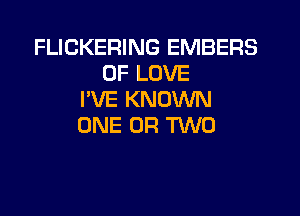 FLICKERING EMBERS
OF LOVE
I'VE KNOWN
ONE OR TWO